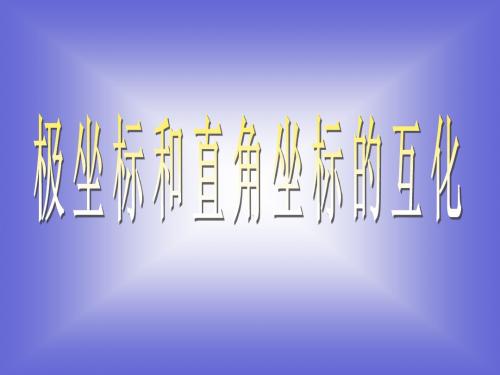 极坐标和直角坐标的互化